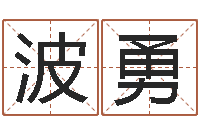 波勇